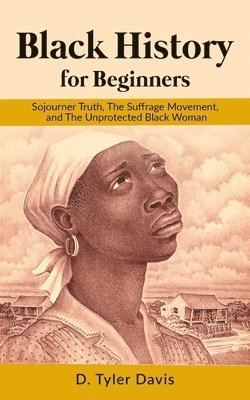 Black History
for Beginners

Sojourner Truth, The Suffrage Movement, and The Unprotected Black Woman

D. Tyler Davis